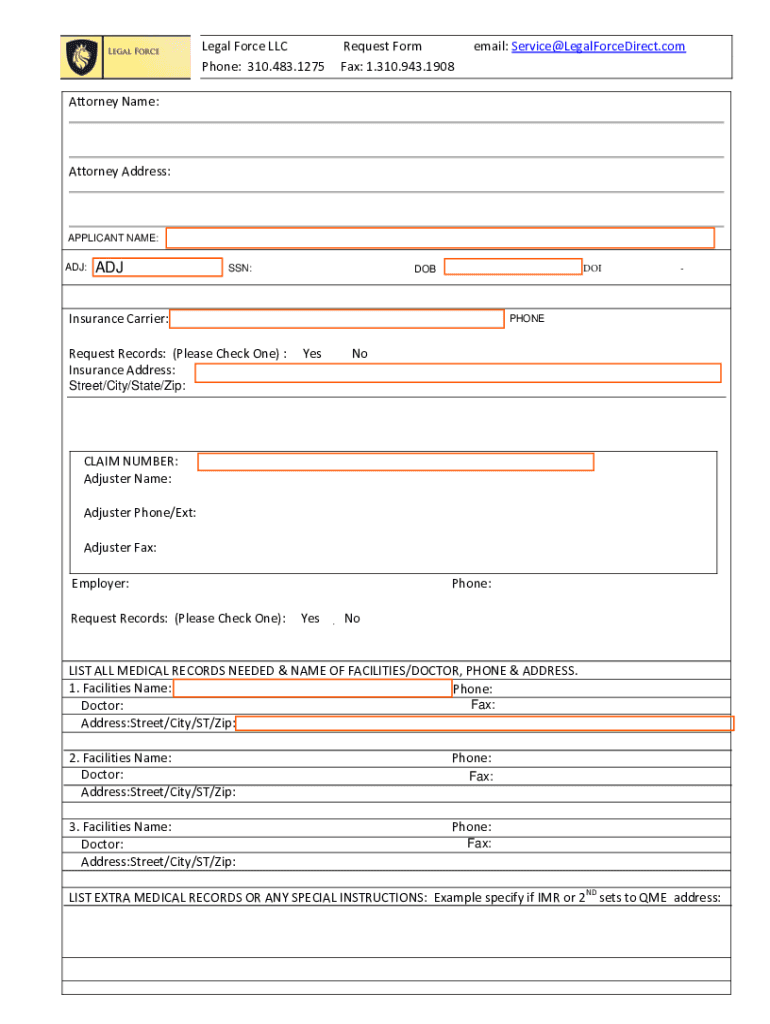 LEGAL FORCE

Legal Force LLC Request Form email: Service@LegalForceDirect.com
Phone: 310.483.1275 Fax: 1.310.943.1908

Attorney Name:

Attorney Address:

APPLICANT NAME:

ADJ: ADJ SSN: DOB DOI -

Insurance Carrier: PHONE

Request Records: (Please Check One) : Yes No
Insurance Address:
Street/City/State/Zip:

CLAIM NUMBER:
Adjuster Name:

Adjuster Phone/Ext:

Adjuster Fax:

Employer: Phone:

Request Records: (Please Check One): Yes No

LIST ALL MEDICAL RECORDS NEEDED & NAME OF FACILITIES/DOCTOR, PHONE & ADDRESS.
1. Facilities Name: Phone:
Doctor: Fax:
Address:Street/City/ST/Zip:

2. Facilities Name: Phone:
Doctor: Fax:
Address:Street/City/ST/Zip:

3. Facilities Name: Phone:
Doctor: Fax:
Address:Street/City/ST/Zip:

LIST EXTRA MEDICAL RECORDS OR ANY SPECIAL INSTRUCTIONS: Example specify if IMR or $2^{ND}$ sets to QME address: